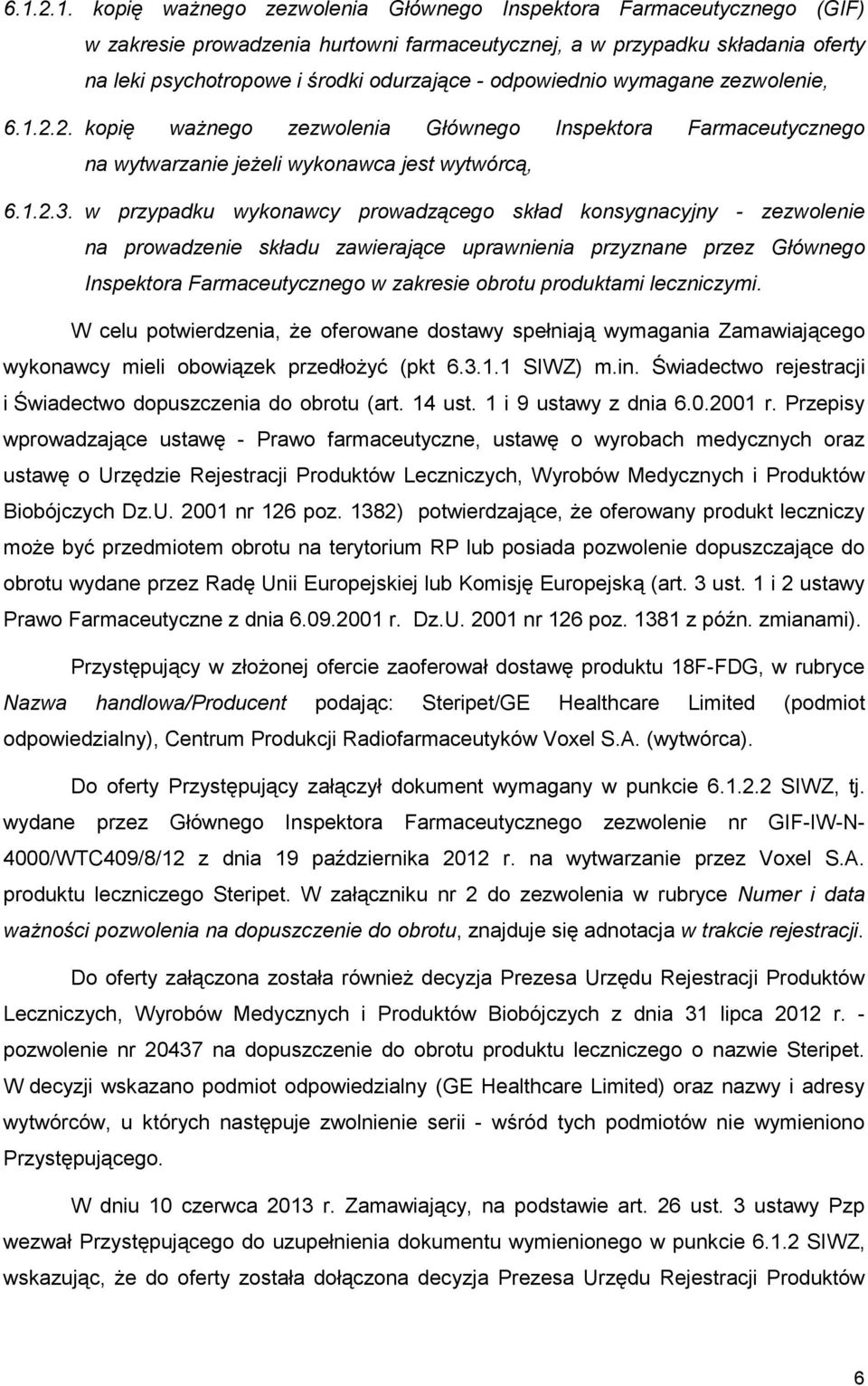 6.1.2.1. kopię ważnego zezwolenia Głównego Inspektora Farmaceutycznego (GIF) w zakresie prowadzenia hurtowni farmaceutycznej, a w przypadku składania oferty na leki psychotropowe i środki odurzające - odpowiednio wymagane zezwolenie,

6.1.2.2. kopię ważnego zezwolenia Głównego Inspektora Farmaceutycznego na wytwarzanie jeżeli wykonawca jest wytwórcą,

6.1.2.3. w przypadku wykonawcy prowadzącego skład konsygnacyjny - zezwolenie na prowadzenie składu zawierające uprawnienia przyznane przez Głównego Inspektora Farmaceutycznego w zakresie obrotu produktami leczniczymi.

W celu potwierdzenia, że oferowane dostawy spełniają wymagania Zamawiającego wykonawcy mieli obowiązek przedłożyć (pkt 6.3.1.1 SIWZ) m.in. Świadectwo rejestracji i Świadectwo dopuszczenia do obrotu (art. 14 ust. 1 i 9 ustawy z dnia 6.0.2001 r. Przepisy wprowadzające ustawę - Prawo farmaceutyczne, ustawę o wyrobach medycznych oraz ustawę o Urzędzie Rejestracji Produktów Leczniczych, Wyrobów Medycznych i Produktów Biobójczych Dz.U. 2001 nr 126 poz. 1382) potwierdzające, że oferowany produkt leczniczy może być przedmiotem obrotu na terytorium RP lub posiada pozwolenie dopuszczające do obrotu wydane przez Radę Unii Europejskiej lub Komisję Europejską (art. 3 ust. 1 i 2 ustawy Prawo Farmaceutyczne z dnia 6.09.2001 r. Dz.U. 2001 nr 126 poz. 1381 z późn. zmianami).

Przystępujący w złożonej ofercie zaoferował dostawę produktu 18F-FDG, w rubryce Nazwa handlowa/Producent podając: Steripet/GE Healthcare Limited (podmiot odpowiedzialny), Centrum Produkcji Radiofarmaceutyków Voxel S.A. (wytwórca).

Do oferty Przystępujący załączył dokument wymagany w punkcie 6.1.2.2 SIWZ, tj. wydane przez Głównego Inspektora Farmaceutycznego zezwolenie nr GIF-IW-N-4000/WTC409/8/12 z dnia 19 października 2012 r. na wytwarzanie przez Voxel S.A. produktu leczniczego Steripet. W załączniku nr 2 do zezwolenia w rubryce Numer i data ważności pozwolenia na dopuszczenie do obrotu, znajduje się adnotacja w trakcie rejestracji.

Do oferty załączona została również decyzja Prezesa Urzędu Rejestracji Produktów Leczniczych, Wyrobów Medycznych i Produktów Biobójczych z dnia 31 lipca 2012 r. - pozwolenie nr 20437 na dopuszczenie do obrotu produktu leczniczego o nazwie Steripet. W decyzji wskazano podmiot odpowiedzialny (GE Healthcare Limited) oraz nazwy i adresy wytwórców, u których następuje zwolnienie serii - wśród tych podmiotów nie wymieniono Przystępującego.

W dniu 10 czerwca 2013 r. Zamawiający, na podstawie art. 26 ust. 3 ustawy Pzp wezwał Przystępującego do uzupełnienia dokumentu wymienionego w punkcie 6.1.2 SIWZ, wskazując, że do oferty została dołączona decyzja Prezesa Urzędu Rejestracji Produktów

6